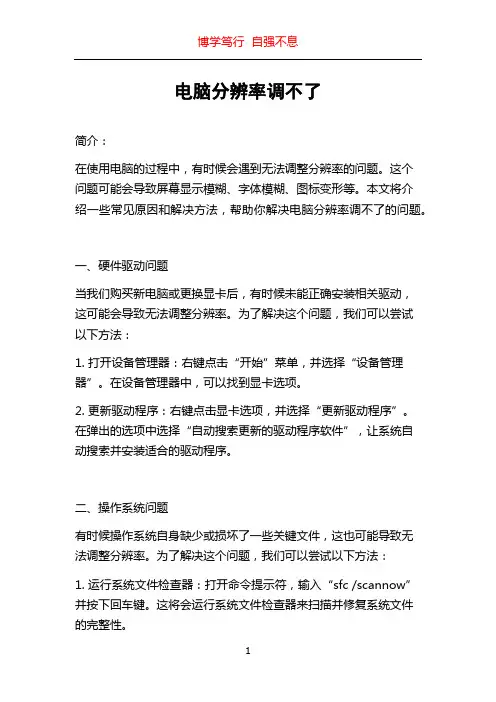 博学笃行 自强不息

电脑分辨率调不了

简介：

在使用电脑的过程中，有时候会遇到无法调整分辨率的问题。这个问题可能会导致屏幕显示模糊、字体模糊、图标变形等。本文将介绍一些常见原因和解决方法，帮助你解决电脑分辨率调不了的问题。

一、硬件驱动问题

当我们购买新电脑或更换显卡后，有时候未能正确安装相关驱动，这可能会导致无法调整分辨率。为了解决这个问题，我们可以尝试以下方法：

1. 打开设备管理器：右键点击“开始”菜单，并选择“设备管理器”。在设备管理器中，可以找到显卡选项。

2. 更新驱动程序：右键点击显卡选项，并选择“更新驱动程序”。在弹出的选项中选择“自动搜索更新的驱动程序软件”，让系统自动搜索并安装适合的驱动程序。

二、操作系统问题

有时候操作系统自身缺少或损坏了一些关键文件，这也可能导致无法调整分辨率。为了解决这个问题，我们可以尝试以下方法：

1. 运行系统文件检查器：打开命令提示符，输入“sfc /scannow”并按下回车键。这将会运行系统文件检查器来扫描并修复系统文件的完整性。

1